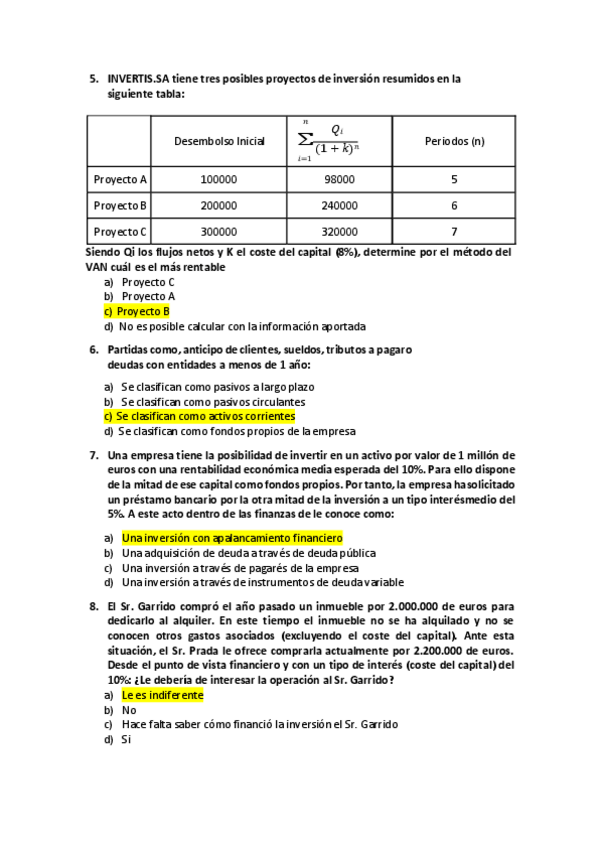 5. INVERTIS.SA tiene tres posibles proyectos de inversión resumidos en la siguiente tabla:

| | Desembolso Inicial | $\sum_{i=1}^{n} \frac{Q_i}{(1+k)^n}$ | Periodos (n) |
|---|---|---|---|
| Proyecto A | 100000 | 98000 | 5 |
| Proyecto B | 200000 | 240000 | 6 |
| Proyecto C | 300000 | 320000 | 7 |

Siendo Qi los flujos netos y K el coste del capital (8%), determine por el método del VAN cuál es el más rentable
a) Proyecto C
b) Proyecto A
c) Proyecto B
d) No es posible calcular con la información aportada

6. Partidas como, anticipo de clientes, sueldos, tributos a pagar o deudas con entidades a menos de 1 año:

a) Se clasifican como pasivos a largo plazo
b) Se clasifican como pasivos circulantes
c) Se clasifican como activos corrientes
d) Se clasifican como fondos propios de la empresa

7. Una empresa tiene la posibilidad de invertir en un activo por valor de 1 millón de euros con una rentabilidad económica media esperada del 10%. Para ello dispone de la mitad de ese capital como fondos propios. Por tanto, la empresa ha solicitado un préstamo bancario por la otra mitad de la inversión a un tipo interés medio del 5%. A este acto dentro de las finanzas de le conoce como:

a) Una inversión con apalancamiento financiero
b) Una adquisición de deuda a través de deuda pública
c) Una inversión a través de pagarés de la empresa
d) Una inversión a través de instrumentos de deuda variable

8. El Sr. Garrido compró el año pasado un inmueble por 2.000.000 de euros para dedicarlo al alquiler. En este tiempo el inmueble no se ha alquilado y no se conocen otros gastos asociados (excluyendo el coste del capital). Ante esta situación, el Sr. Prada le ofrece comprarla actualmente por 2.200.000 de euros. Desde el punto de vista financiero y con un tipo de interés (coste del capital) del 10%: ¿Le debería de interesar la operación al Sr. Garrido?
a) Le es indiferente
b) No
c) Hace falta saber cómo financió la inversión el Sr. Garrido
d) Si